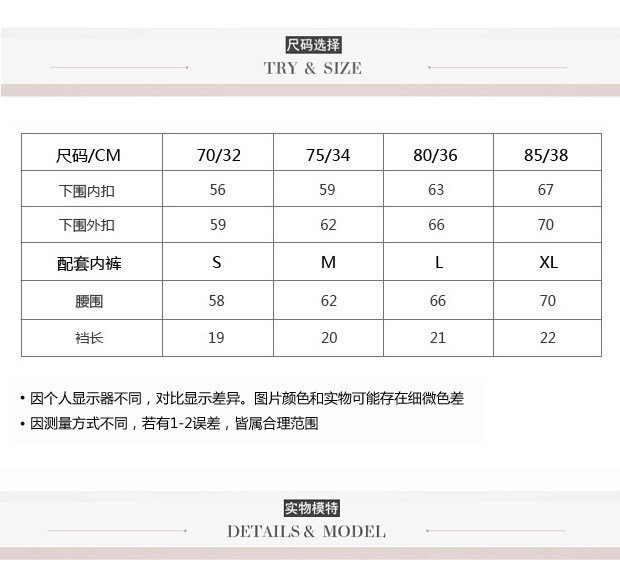 尺码选择
TRY & SIZE

| 尺码/CM | 70/32 | 75/34 | 80/36 | 85/38 |
|---|---|---|---|---|
| 下围内扣 | 56 | 59 | 63 | 67 |
| 下围外扣 | 59 | 62 | 66 | 70 |
| 配套内裤 | S | M | L | XL |
| 腰围 | 58 | 62 | 66 | 70 |
| 裆长 | 19 | 20 | 21 | 22 |

• 因个人显示器不同，对比显示差异。图片颜色和实物可能存在细微色差
• 因测量方式不同，若有1-2误差，皆属合理范围

实物模特
DETAILS & MODEL